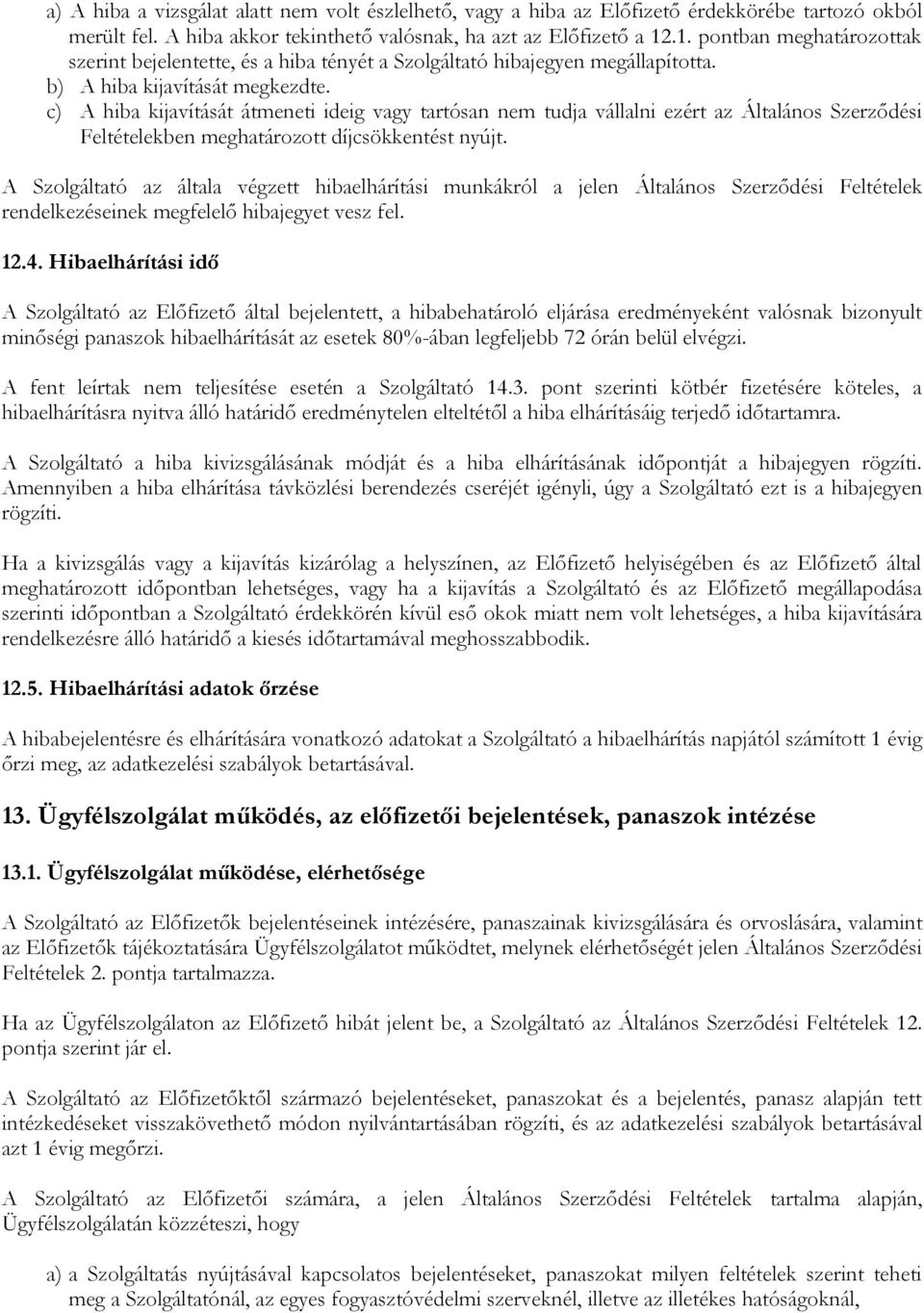 a) A hiba a vizsgálat alatt nem volt észlelhető, vagy a hiba az Előfizető érdekkörébe tartozó okból merült fel. A hiba akkor tekinthető valósnak, ha azt az Előfizető a 12.1. pontban meghatározottak szerint bejelentette, és a hiba tényét a Szolgáltató hibajegyen megállapította.
b) A hiba kijavítását megkezdte.
c) A hiba kijavítását átmeneti ideig vagy tartósan nem tudja vállalni ezért az Általános Szerződési Feltételekben meghatározott díjcsökkentést nyújt.

A Szolgáltató az általa végzett hibaelhárítási munkákról a jelen Általános Szerződési Feltételek rendelkezéseinek megfelelő hibajegyet vesz fel.

12.4. Hibaelhárítási idő

A Szolgáltató az Előfizető által bejelentett, a hibabehatároló eljárása eredményeként valósnak bizonyult minőségi panaszok hibaelhárítását az esetek 80%-ában legfeljebb 72 órán belül elvégzi.

A fent leírtak nem teljesítése esetén a Szolgáltató 14.3. pont szerinti kötbér fizetésére köteles, a hibaelhárításra nyitva álló határidő eredménytelen elteltétől a hiba elhárításáig terjedő időtartamra.

A Szolgáltató a hiba kivizsgálásának módját és a hiba elhárításának időpontját a hibajegyen rögzíti. Amennyiben a hiba elhárítása távközlési berendezés cseréjét igényli, úgy a Szolgáltató ezt is a hibajegyen rögzíti.

Ha a kivizsgálás vagy a kijavítás kizárólag a helyszínen, az Előfizető helyiségében és az Előfizető által meghatározott időpontban lehetséges, vagy ha a kijavítás a Szolgáltató és az Előfizető megállapodása szerinti időpontban a Szolgáltató érdekkörén kívül eső okok miatt nem volt lehetséges, a hiba kijavítására rendelkezésre álló határidő a kiesés időtartamával meghosszabbodik.

12.5. Hibaelhárítási adatok őrzése

A hibabejelentésre és elhárítására vonatkozó adatokat a Szolgáltató a hibaelhárítás napjától számított 1 évig őrzi meg, az adatkezelési szabályok betartásával.

13. Ügyfélszolgálat működés, az előfizetői bejelentések, panaszok intézése

13.1. Ügyfélszolgálat működése, elérhetősége

A Szolgáltató az Előfizetők bejelentéseinek intézésére, panaszainak kivizsgálására és orvoslására, valamint az Előfizetők tájékoztatására Ügyfélszolgálatot működtet, melynek elérhetőségét jelen Általános Szerződési Feltételek 2. pontja tartalmazza.

Ha az Ügyfélszolgálaton az Előfizető hibát jelent be, a Szolgáltató az Általános Szerződési Feltételek 12. pontja szerint jár el.

A Szolgáltató az Előfizetőktől származó bejelentéseket, panaszokat és a bejelentés, panasz alapján tett intézkedéseket visszakövethető módon nyilvántartásában rögzíti, és az adatkezelési szabályok betartásával azt 1 évig megőrzi.

A Szolgáltató az Előfizetői számára, a jelen Általános Szerződési Feltételek tartalma alapján, Ügyfélszolgálatán közzéteszi, hogy

a) a Szolgáltatás nyújtásával kapcsolatos bejelentéseket, panaszokat milyen feltételek szerint teheti meg a Szolgáltatónál, az egyes fogyasztóvédelmi szerveknél, illetve az illetékes hatóságoknál,